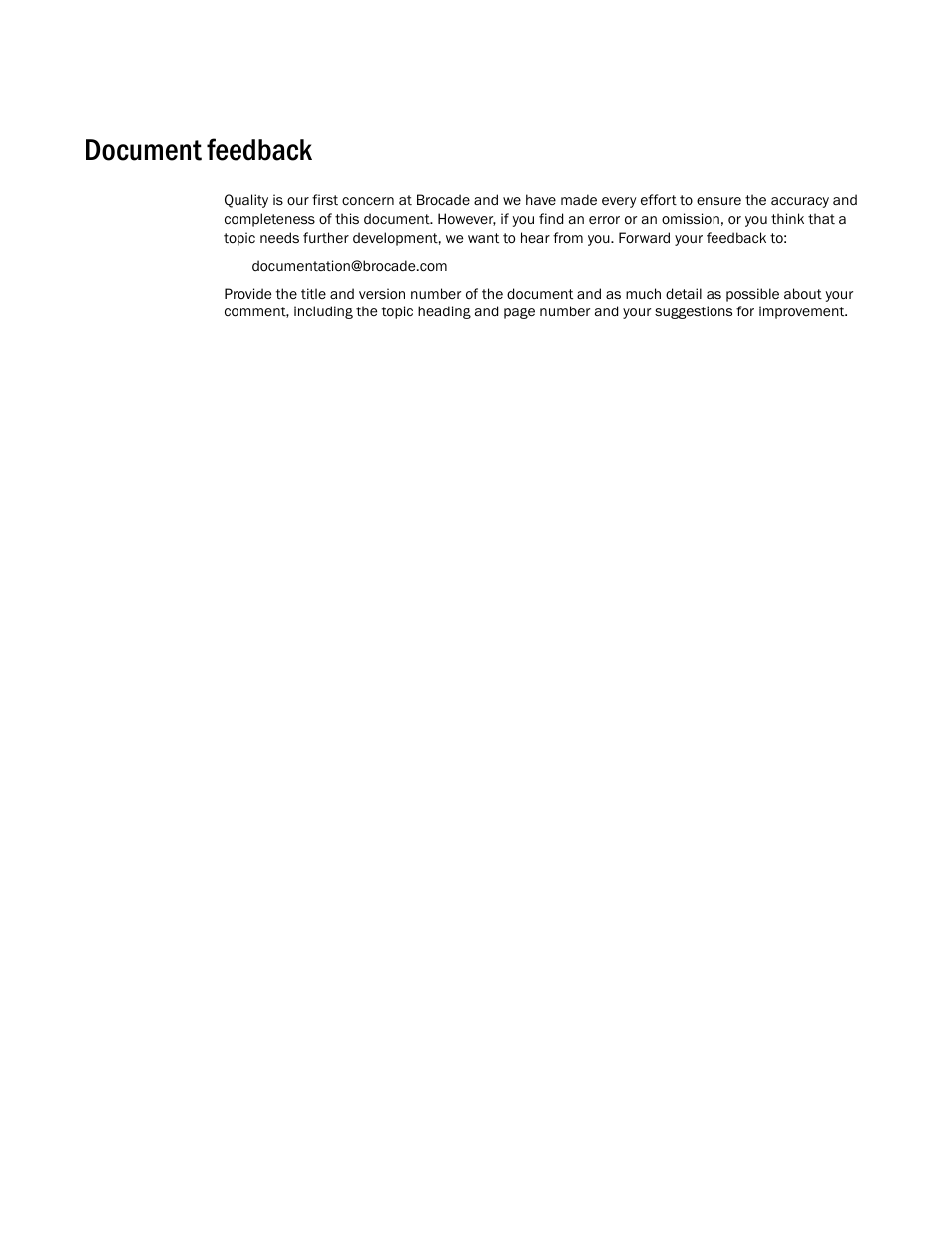 Document feedback

Quality is our first concern at Brocade and we have made every effort to ensure the accuracy and completeness of this document. However, if you find an error or an omission, or you think that a topic needs further development, we want to hear from you. Forward your feedback to:

documentation@brocade.com

Provide the title and version number of the document and as much detail as possible about your comment, including the topic heading and page number and your suggestions for improvement.